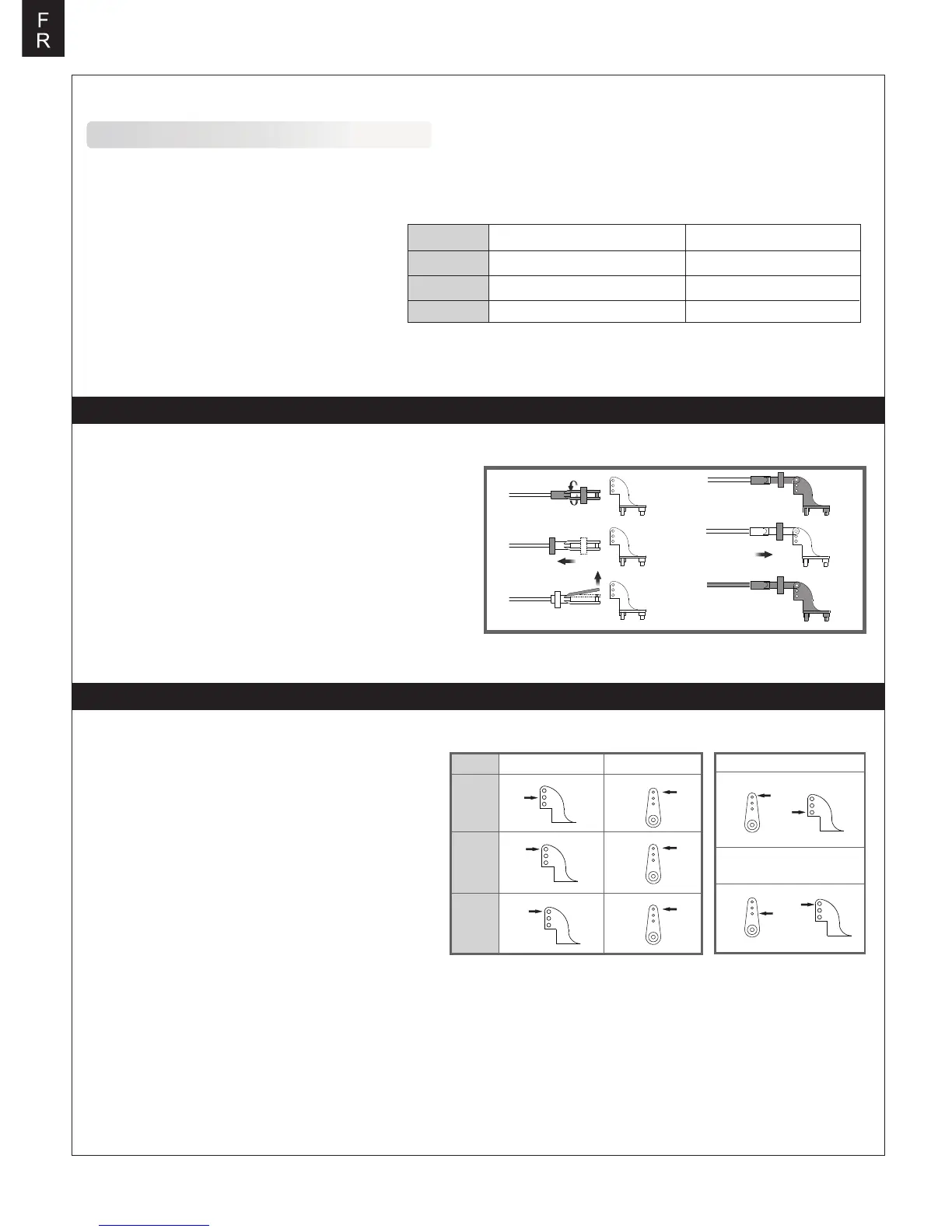 F
R